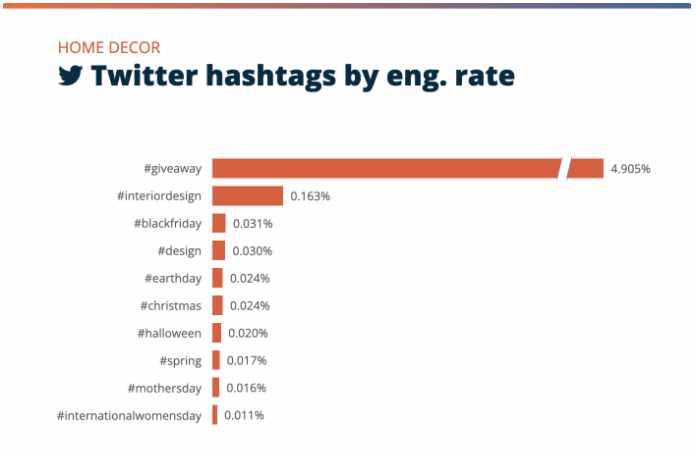 HOME DECOR

Twitter hashtags by eng. rate

#giveaway 4.905%
#interiordesign 0.163%
#blackfriday 0.031%
#design 0.030%
#earthday 0.024%
#christmas 0.024%
#halloween 0.020%
#spring 0.017%
#mothersday 0.016%
#internationalwomensday 0.011%